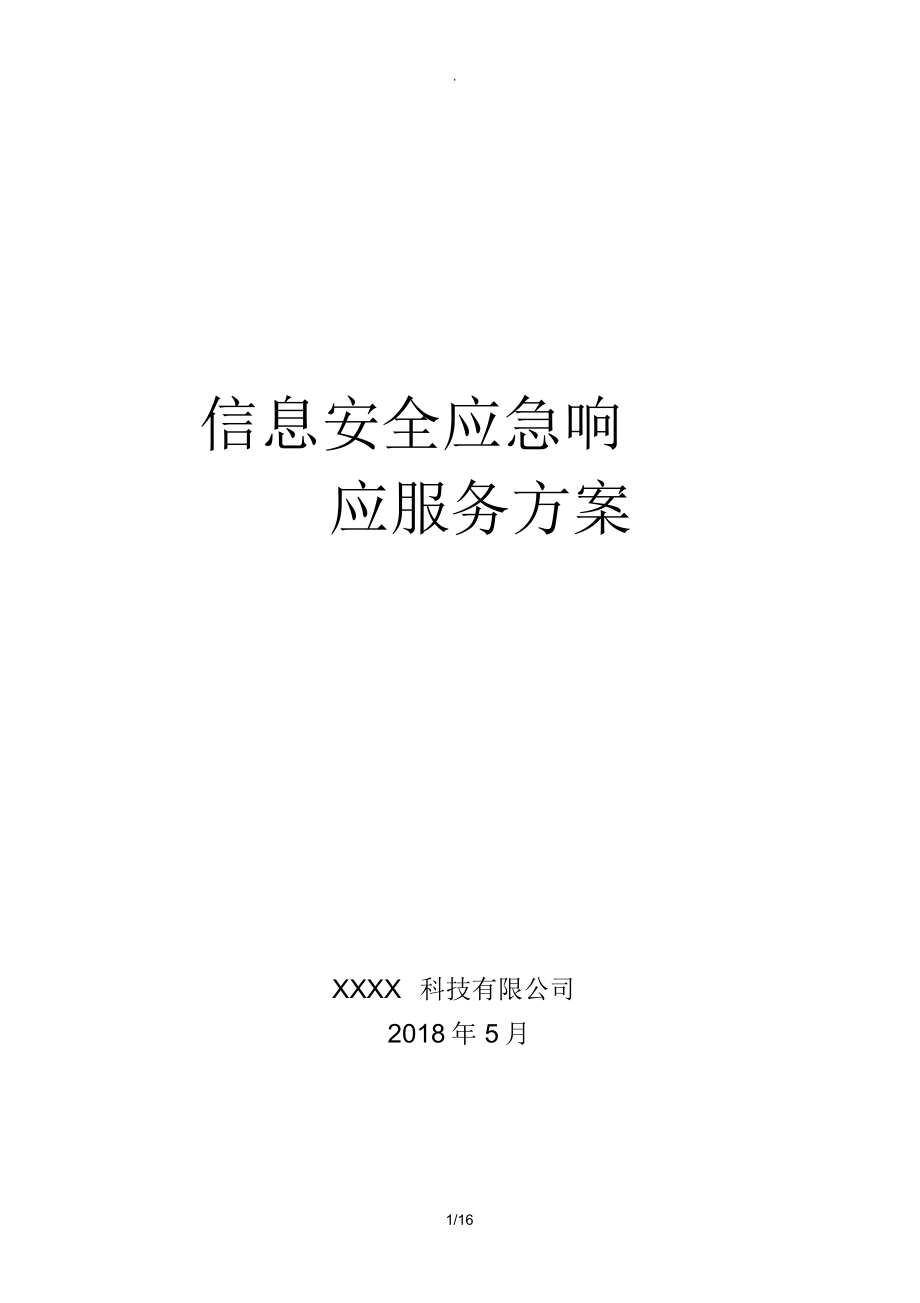 .

信息安全应急响应服务方案

XXXX 科技有限公司
2018 年 5 月

1/16